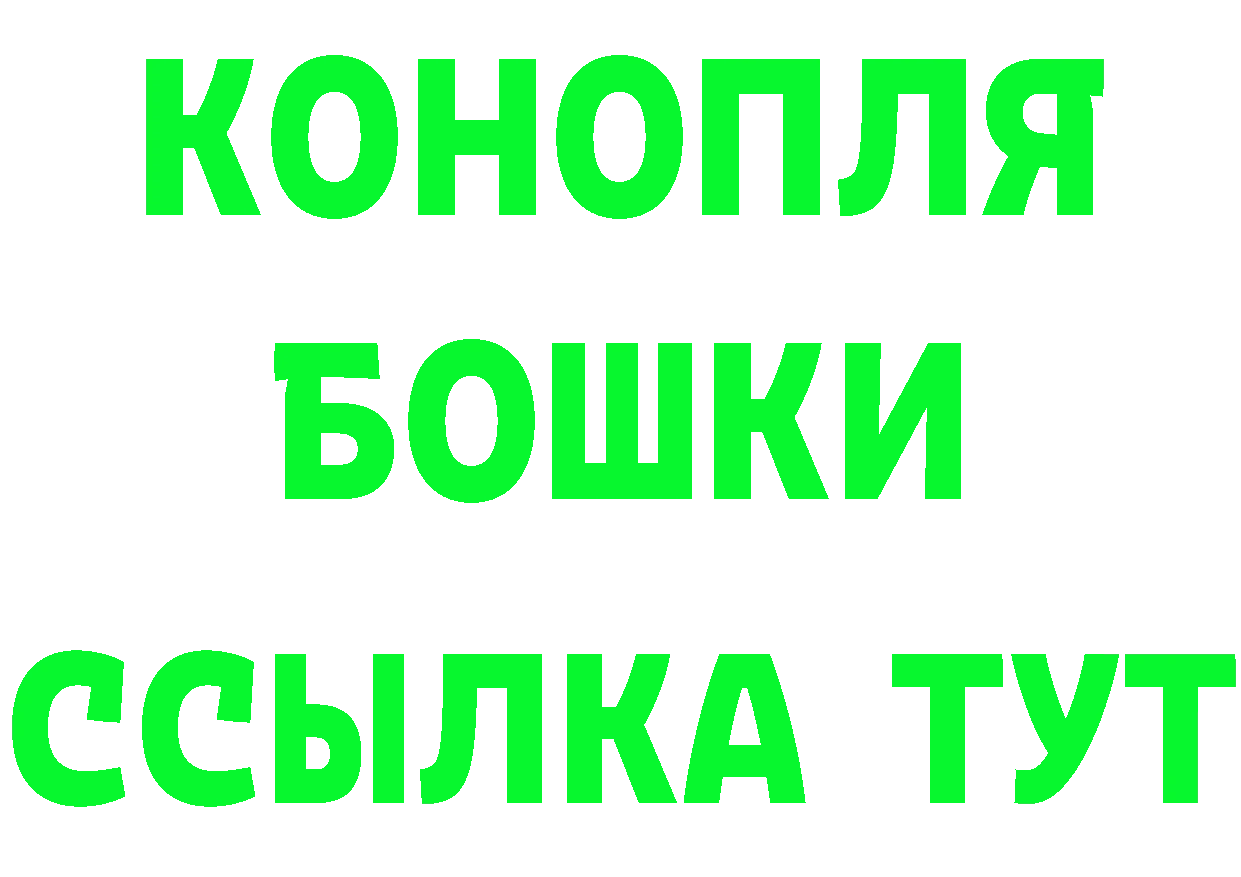 КОНОПЛЯ
БОШКИ
ССЫЛКА ТУТ